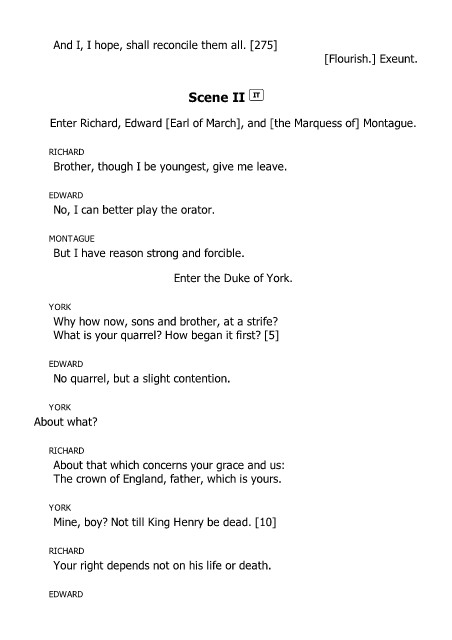 And I, I hope, shall reconcile them all. [275]

[Flourish.] Exeunt.

Scene II IT

Enter Richard, Edward [Earl of March], and [the Marquess of] Montague.

RICHARD
Brother, though I be youngest, give me leave.

EDWARD
No, I can better play the orator.

MONTAGUE
But I have reason strong and forcible.

Enter the Duke of York.

YORK
Why how now, sons and brother, at a strife?
What is your quarrel? How began it first? [5]

EDWARD
No quarrel, but a slight contention.

YORK
About what?

RICHARD
About that which concerns your grace and us:
The crown of England, father, which is yours.

YORK
Mine, boy? Not till King Henry be dead. [10]

RICHARD
Your right depends not on his life or death.

EDWARD